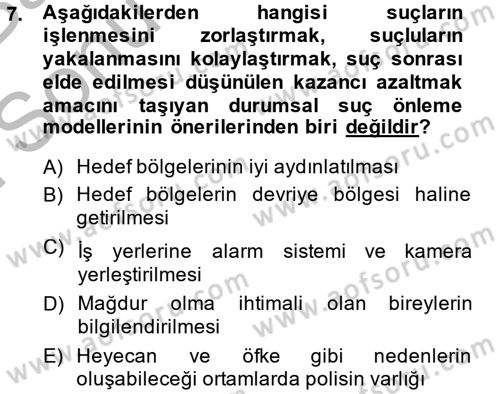 7. Aşağıdakilerden hangisi suçların işlenmesini zorlaştırmak, suçluların yakalanmasını kolaylaştırmak, suç sonrası elde edilmesi düşünülen kazancı azaltmak amacını taşıyan durumsal suç önleme modellerinin önerilerinden biri değildir?

A) Hedef bölgelerinin iyi aydınlatılması
B) Hedef bölgelerin devriye bölgesi haline getirilmesi
C) İş yerlerine alarm sistemi ve kamera yerleştirilmesi
D) Mağdur olma ihtimali olan bireylerin bilgilendirilmesi
E) Heyecan ve öfke gibi nedenlerin oluşabileceği ortamlarda polisin varlığı

www.aofsoru.com